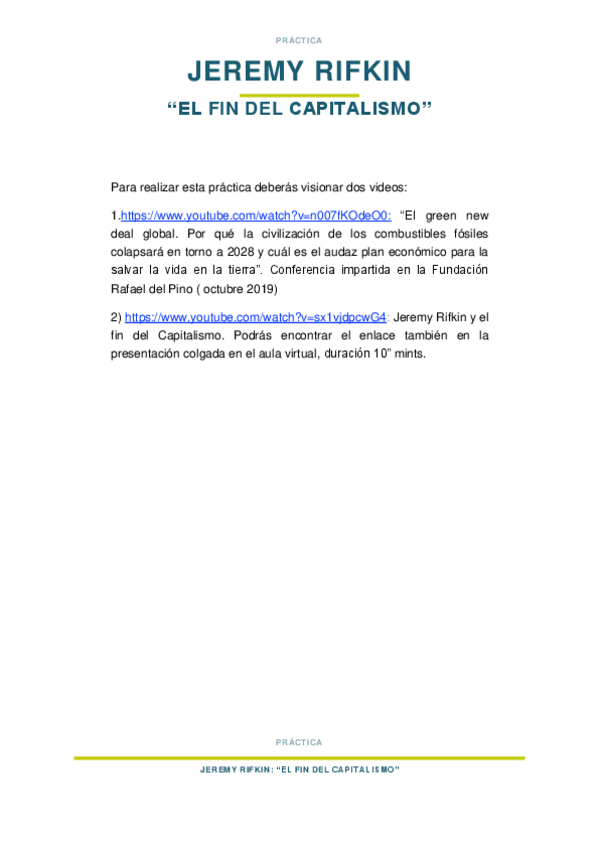 PRÁCTICA

JEREMY RIFKIN

“EL FIN DEL CAPITALISMO”

Para realizar esta práctica deberás visionar dos videos:

1.https://www.youtube.com/watch?v=n007fKOdeO0: “El green new deal global. Por qué la civilización de los combustibles fósiles colapsará en torno a 2028 y cuál es el audaz plan económico para la salvar la vida en la tierra”. Conferencia impartida en la Fundación Rafael del Pino ( octubre 2019)

2) https://www.youtube.com/watch?v=sx1vjdpcwG4: Jeremy Rifkin y el fin del Capitalismo. Podrás encontrar el enlace también en la presentación colgada en el aula virtual, duración 10” mints.

PRÁCTICA

JEREMY RIFKIN: “EL FIN DEL CAPITALISMO”